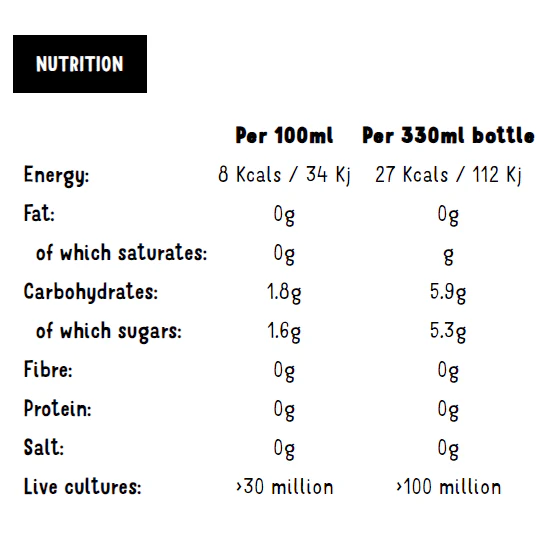 NUTRITION

| | Per 100ml | Per 330ml bottle |
|---|---|---|
| Energy: | 8 Kcals / 34 Kj | 27 Kcals / 112 Kj |
| Fat: | 0g | 0g |
| of which saturates: | 0g | g |
| Carbohydrates: | 1.8g | 5.9g |
| of which sugars: | 1.6g | 5.3g |
| Fibre: | 0g | 0g |
| Protein: | 0g | 0g |
| Salt: | 0g | 0g |
| Live cultures: | ›30 million | ›100 million |